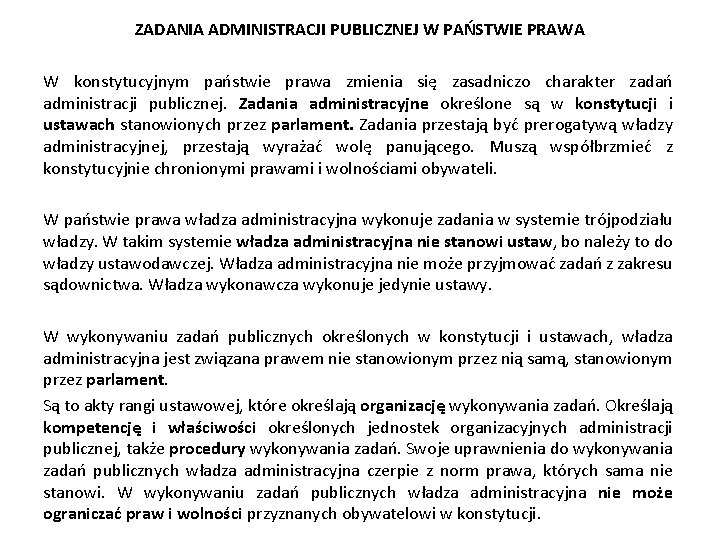 ZADANIA ADMINISTRACJI PUBLICZNEJ W PAŃSTWIE PRAWA

W konstytucyjnym państwie prawa zmienia się zasadniczo charakter zadań administracji publicznej. Zadania administracyjne określone są w konstytucji i ustawach stanowionych przez parlament. Zadania przestają być prerogatywą władzy administracyjnej, przestają wyrażać wolę panującego. Muszą współbrzmieć z konstytucyjnie chronionymi prawami i wolnościami obywateli.

W państwie prawa władza administracyjna wykonuje zadania w systemie trójpodziału władzy. W takim systemie władza administracyjna nie stanowi ustaw, bo należy to do władzy ustawodawczej. Władza administracyjna nie może przyjmować zadań z zakresu sądownictwa. Władza wykonawcza wykonuje jedynie ustawy.

W wykonywaniu zadań publicznych określonych w konstytucji i ustawach, władza administracyjna jest związana prawem nie stanowionym przez nią samą, stanowionym przez parlament.

Są to akty rangi ustawowej, które określają organizację wykonywania zadań. Określają kompetencję i właściwości określonych jednostek organizacyjnych administracji publicznej, także procedury wykonywania zadań. Swoje uprawnienia do wykonywania zadań publicznych władza administracyjna czerpie z norm prawa, których sama nie stanowi. W wykonywaniu zadań publicznych władza administracyjna nie może ograniczać praw i wolności przyznanych obywatelowi w konstytucji.